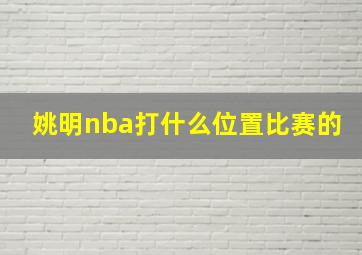 姚明nba打什么位置比赛的